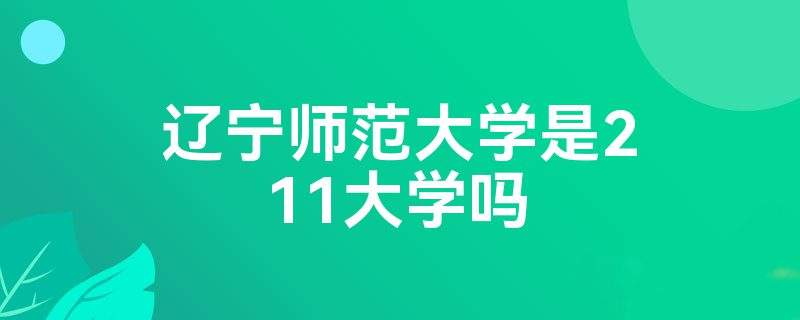 辽宁师范大学是211大学吗